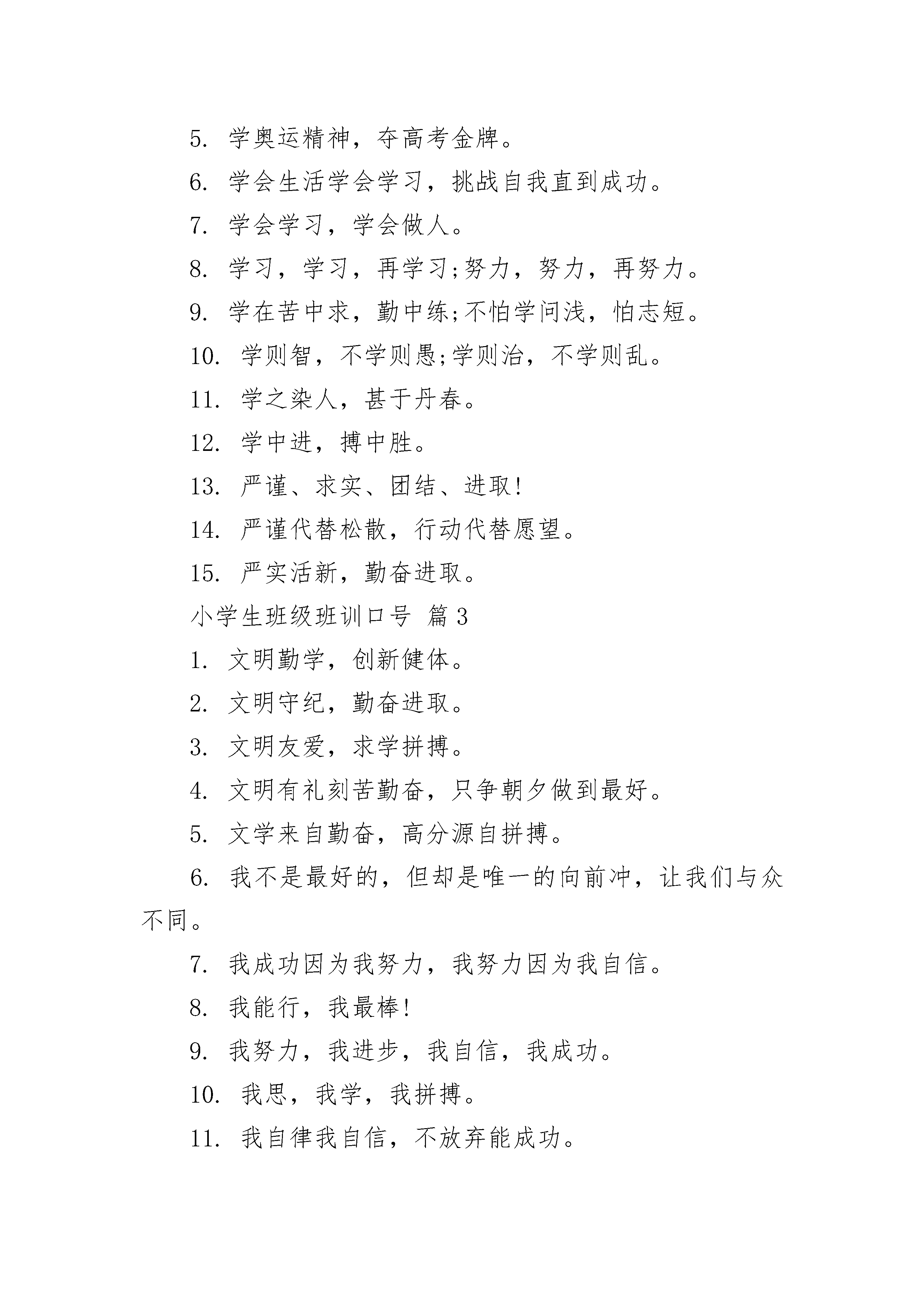 5. 学奥运精神，夺高考金牌。

6. 学会生活学会学习，挑战自我直到成功。

7. 学会学习，学会做人。

8. 学习，学习，再学习;努力，努力，再努力。

9. 学在苦中求，勤中练;不怕学问浅，怕志短。

10. 学则智，不学则愚;学则治，不学则乱。

11. 学之染人，甚于丹春。

12. 学中进，搏中胜。

13. 严谨、求实、团结、进取!

14. 严谨代替松散，行动代替愿望。

15. 严实活新，勤奋进取。

小学生班级班训口号 篇3

1. 文明勤学，创新健体。

2. 文明守纪，勤奋进取。

3. 文明友爱，求学拼搏。

4. 文明有礼刻苦勤奋，只争朝夕做到最好。

5. 文学来自勤奋，高分源自拼搏。

6. 我不是最好的，但却是唯一的向前冲，让我们与众不同。

7. 我成功因为我努力，我努力因为我自信。

8. 我能行，我最棒!

9. 我努力，我进步，我自信，我成功。

10. 我思，我学，我拼搏。

11. 我自律我自信，不放弃能成功。